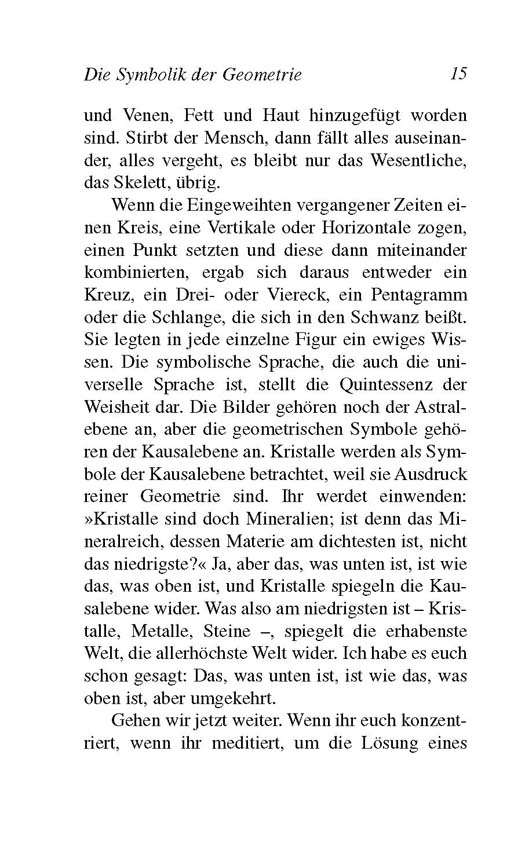 Die Symbolik der Geometrie 15

und Venen, Fett und Haut hinzugefügt worden sind. Stirbt der Mensch, dann fällt alles auseinander, alles vergeht, es bleibt nur das Wesentliche, das Skelett, übrig.

Wenn die Eingeweihten vergangener Zeiten einen Kreis, eine Vertikale oder Horizontale zogen, einen Punkt setzten und diese dann miteinander kombinierten, ergab sich daraus entweder ein Kreuz, ein Drei- oder Viereck, ein Pentagramm oder die Schlange, die sich in den Schwanz beißt. Sie legten in jede einzelne Figur ein ewiges Wissen. Die symbolische Sprache, die auch die universelle Sprache ist, stellt die Quintessenz der Weisheit dar. Die Bilder gehören noch der Astralebene an, aber die geometrischen Symbole gehören der Kausalebene an. Kristalle werden als Symbole der Kausalebene betrachtet, weil sie Ausdruck reiner Geometrie sind. Ihr werdet einwenden: »Kristalle sind doch Mineralien; ist denn das Mineralreich, dessen Materie am dichtesten ist, nicht das niedrigste?« Ja, aber das, was unten ist, ist wie das, was oben ist, und Kristalle spiegeln die Kausalebene wider. Was also am niedrigsten ist – Kristalle, Metalle, Steine –, spiegelt die erhabenste Welt, die allerhöchste Welt wider. Ich habe es euch schon gesagt: Das, was unten ist, ist wie das, was oben ist, aber umgekehrt.

Gehen wir jetzt weiter. Wenn ihr euch konzentriert, wenn ihr meditiert, um die Lösung eines